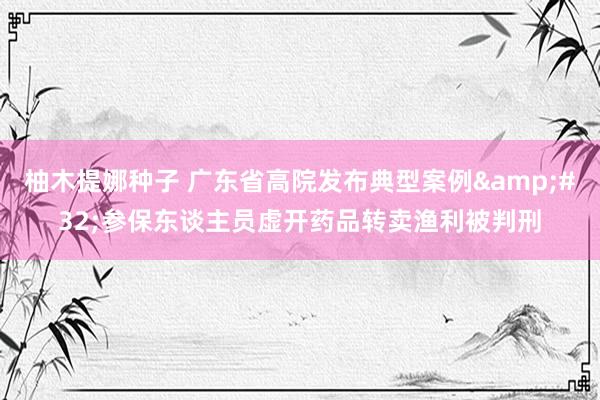 柚木提娜种子 广东省高院发布典型案例&amp;#32;参保东谈主员虚开药品转卖渔利被判刑